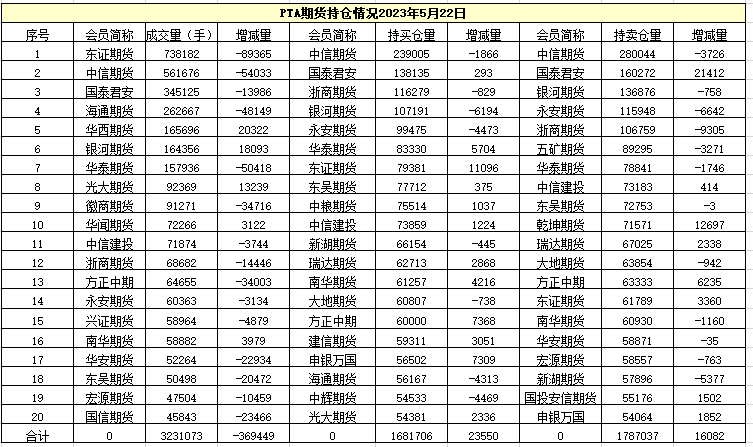 PTA期货持仓情况2023年5月22日

| 序号 | 会员简称 | 成交量（手） | 增减量 | 会员简称 | 持买仓量 | 增减量 | 会员简称 | 持卖仓量 | 增减量 |
|---|---|---|---|---|---|---|---|---|---|
| 1 | 东证期货 | 738182 | -89365 | 中信期货 | 239005 | -1866 | 中信期货 | 280044 | -3726 |
| 2 | 中信期货 | 561676 | -54033 | 国泰君安 | 138135 | 293 | 国泰君安 | 160272 | 21412 |
| 3 | 国泰君安 | 345125 | -13986 | 浙商期货 | 116279 | -829 | 银河期货 | 136876 | -758 |
| 4 | 海通期货 | 262667 | -48149 | 银河期货 | 107191 | -6194 | 永安期货 | 115948 | -6642 |
| 5 | 华西期货 | 165696 | 20322 | 永安期货 | 99475 | -4473 | 浙商期货 | 106759 | -9305 |
| 6 | 银河期货 | 164356 | 18093 | 华泰期货 | 83330 | 5704 | 五矿期货 | 89295 | -3271 |
| 7 | 华泰期货 | 157936 | -50418 | 东证期货 | 79381 | 11096 | 华泰期货 | 78841 | -1746 |
| 8 | 光大期货 | 92369 | 13239 | 东吴期货 | 77712 | 375 | 中信建投 | 73183 | 414 |
| 9 | 徽商期货 | 91271 | -34716 | 中粮期货 | 75514 | 1037 | 东吴期货 | 72753 | -3 |
| 10 | 华闻期货 | 72266 | 3122 | 中信建投 | 73859 | 1224 | 乾坤期货 | 71571 | 12697 |
| 11 | 中信建投 | 71874 | -3744 | 新湖期货 | 66154 | -445 | 瑞达期货 | 67025 | 2338 |
| 12 | 浙商期货 | 68682 | -14446 | 瑞达期货 | 62713 | 2868 | 大地期货 | 63854 | -942 |
| 13 | 方正中期 | 64655 | -34003 | 南华期货 | 61257 | 4216 | 方正中期 | 63333 | 6235 |
| 14 | 永安期货 | 60363 | -3134 | 大地期货 | 60807 | -738 | 东证期货 | 61789 | 3360 |
| 15 | 兴证期货 | 58964 | -4879 | 方正中期 | 60000 | 7368 | 南华期货 | 60930 | -1160 |
| 16 | 南华期货 | 58882 | 3979 | 建信期货 | 59311 | 3051 | 华安期货 | 58871 | -35 |
| 17 | 华安期货 | 52264 | -22934 | 申银万国 | 56502 | 7309 | 宏源期货 | 58557 | -763 |
| 18 | 东吴期货 | 50498 | -20472 | 海通期货 | 56167 | -4313 | 新湖期货 | 57896 | -5377 |
| 19 | 宏源期货 | 47504 | -10459 | 中辉期货 | 54533 | -4469 | 国投安信期货 | 55176 | 1502 |
| 20 | 国信期货 | 45843 | -23466 | 光大期货 | 54381 | 2336 | 申银万国 | 54064 | 1852 |
| 合计 | 0 | 3231073 | -369449 | 0 | 1681706 | 23550 | 0 | 1787037 | 16082 |